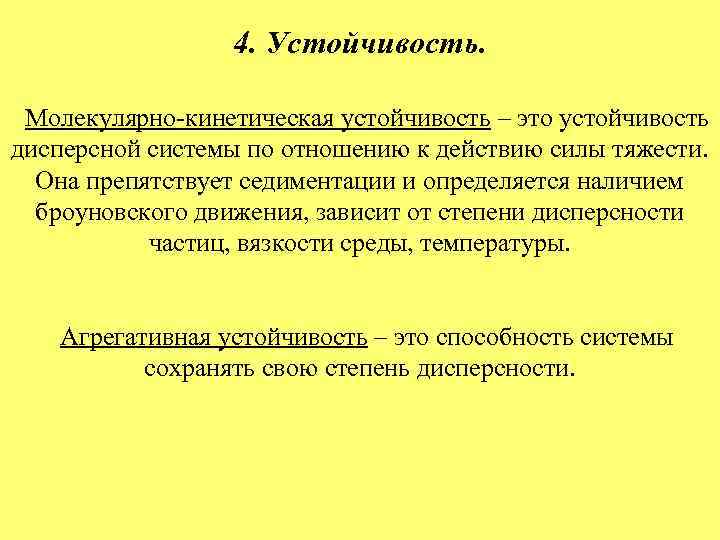 4. Устойчивость.

Молекулярно-кинетическая устойчивость – это устойчивость дисперсной системы по отношению к действию силы тяжести. Она препятствует седиментации и определяется наличием броуновского движения, зависит от степени дисперсности частиц, вязкости среды, температуры.

Агрегативная устойчивость – это способность системы сохранять свою степень дисперсности.